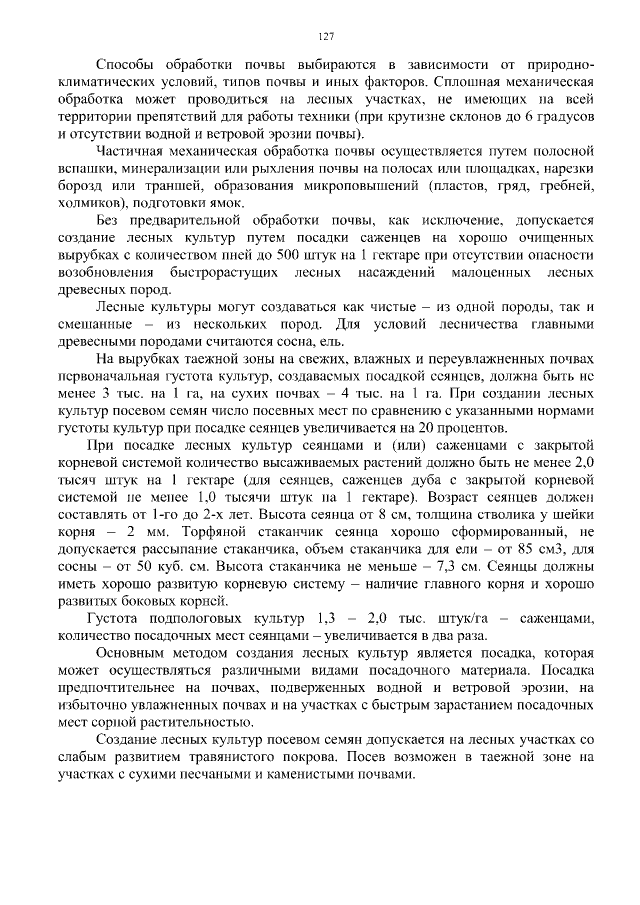 127

Способы обработки почвы выбираются в зависимости от природно-климатических условий, типов почвы и иных факторов. Сплошная механическая обработка может проводиться на лесных участках, не имеющих на всей территории препятствий для работы техники (при крутизне склонов до 6 градусов и отсутствии водной и ветровой эрозии почвы).

Частичная механическая обработка почвы осуществляется путем полосной вспашки, минерализации или рыхления почвы на полосах или площадках, нарезки борозд или траншей, образования микроповышений (пластов, гряд, гребней, холмиков), подготовки ямок.

Без предварительной обработки почвы, как исключение, допускается создание лесных культур путем посадки саженцев на хорошо очищенных вырубках с количеством пней до 500 штук на 1 гектаре при отсутствии опасности возобновления быстрорастущих лесных насаждений малоценных лесных древесных пород.

Лесные культуры могут создаваться как чистые – из одной породы, так и смешанные – из нескольких пород. Для условий лесничества главными древесными породами считаются сосна, ель.

На вырубках таежной зоны на свежих, влажных и переувлажненных почвах первоначальная густота культур, создаваемых посадкой сеянцев, должна быть не менее 3 тыс. на 1 га, на сухих почвах – 4 тыс. на 1 га. При создании лесных культур посевом семян число посевных мест по сравнению с указанными нормами густоты культур при посадке сеянцев увеличивается на 20 процентов.

При посадке лесных культур сеянцами и (или) саженцами с закрытой корневой системой количество высаживаемых растений должно быть не менее 2,0 тысяч штук на 1 гектаре (для сеянцев, саженцев дуба с закрытой корневой системой не менее 1,0 тысячи штук на 1 гектаре). Возраст сеянцев должен составлять от 1-го до 2-х лет. Высота сеянца от 8 см, толщина стволика у шейки корня – 2 мм. Торфяной стаканчик сеянца хорошо сформированный, не допускается рассыпание стаканчика, объем стаканчика для ели – от 85 см3, для сосны – от 50 куб. см. Высота стаканчика не меньше – 7,3 см. Сеянцы должны иметь хорошо развитую корневую систему – наличие главного корня и хорошо развитых боковых корней.

Густота подпологовых культур 1,3 – 2,0 тыс. штук/га – саженцами, количество посадочных мест сеянцами – увеличивается в два раза.

Основным методом создания лесных культур является посадка, которая может осуществляться различными видами посадочного материала. Посадка предпочтительнее на почвах, подверженных водной и ветровой эрозии, на избыточно увлажненных почвах и на участках с быстрым зарастанием посадочных мест сорной растительностью.

Создание лесных культур посевом семян допускается на лесных участках со слабым развитием травянистого покрова. Посев возможен в таежной зоне на участках с сухими песчаными и каменистыми почвами.